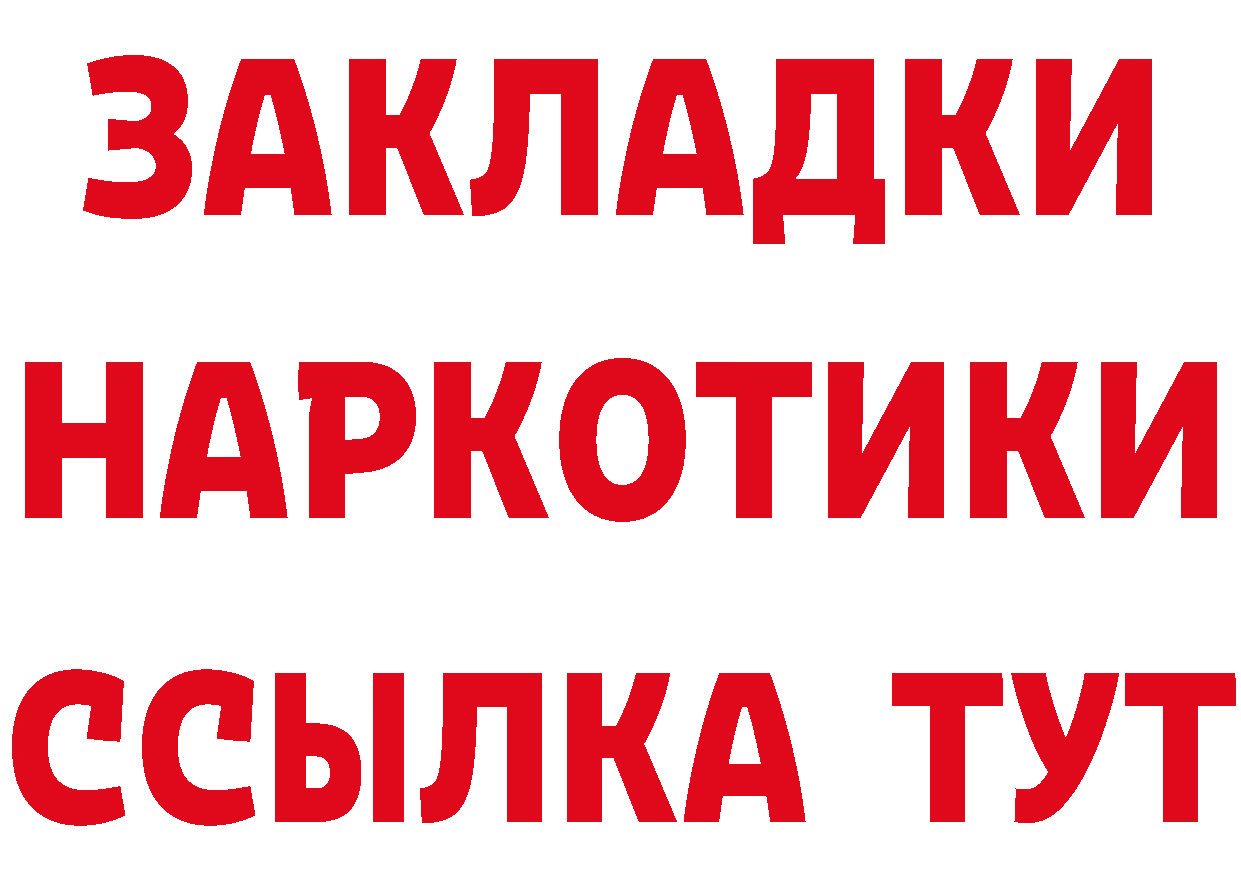 ЗАКЛАДКИ
НАРКОТИКИ
ССЫЛКА ТУТ